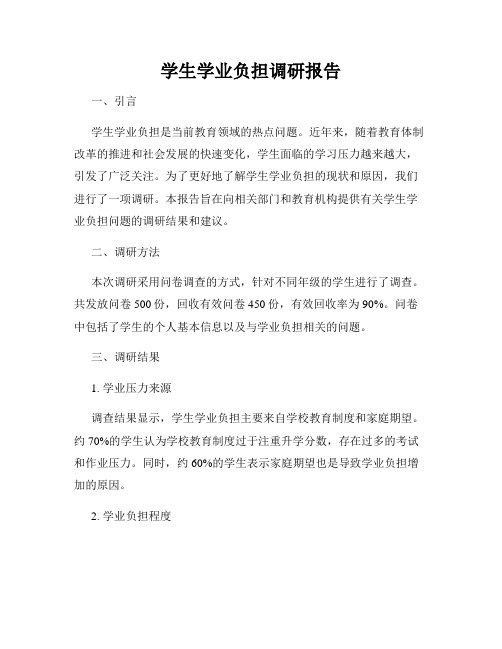 学生学业负担调研报告

一、引言

学生学业负担是当前教育领域的热点问题。近年来，随着教育体制改革的推进和社会发展的快速变化，学生面临的学习压力越来越大，引发了广泛关注。为了更好地了解学生学业负担的现状和原因，我们进行了一项调研。本报告旨在向相关部门和教育机构提供有关学生学业负担问题的调研结果和建议。

二、调研方法

本次调研采用问卷调查的方式，针对不同年级的学生进行了调查。共发放问卷 500 份，回收有效问卷 450 份，有效回收率为 90%。问卷中包括了学生的个人基本信息以及与学业负担相关的问题。

三、调研结果

1. 学业压力来源

调查结果显示，学生学业负担主要来自学校教育制度和家庭期望。约 70%的学生认为学校教育制度过于注重升学分数，存在过多的考试和作业压力。同时，约 60%的学生表示家庭期望也是导致学业负担增加的原因。

2. 学业负担程度